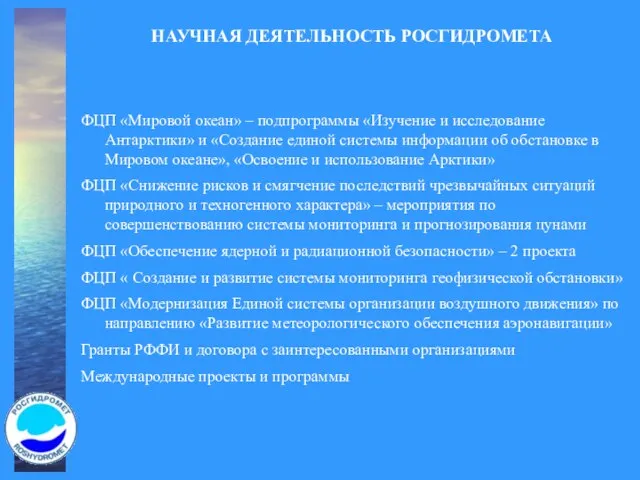 НАУЧНАЯ ДЕЯТЕЛЬНОСТЬ РОСГИДРОМЕТА

ФЦП «Мировой океан» – подпрограммы «Изучение и исследование Антарктики» и «Создание единой системы информации об обстановке в Мировом океане», «Освоение и использование Арктики»

ФЦП «Снижение рисков и смягчение последствий чрезвычайных ситуаций природного и техногенного характера» – мероприятия по совершенствованию системы мониторинга и прогнозирования цунами

ФЦП «Обеспечение ядерной и радиационной безопасности» – 2 проекта

ФЦП « Создание и развитие системы мониторинга геофизической обстановки»

ФЦП «Модернизация Единой системы организации воздушного движения» по направлению «Развитие метеорологического обеспечения аэронавигации»

Гранты РФФИ и договора с заинтересованными организациями

Международные проекты и программы

РОСГИДРОМЕТ
ROSHYDROMET